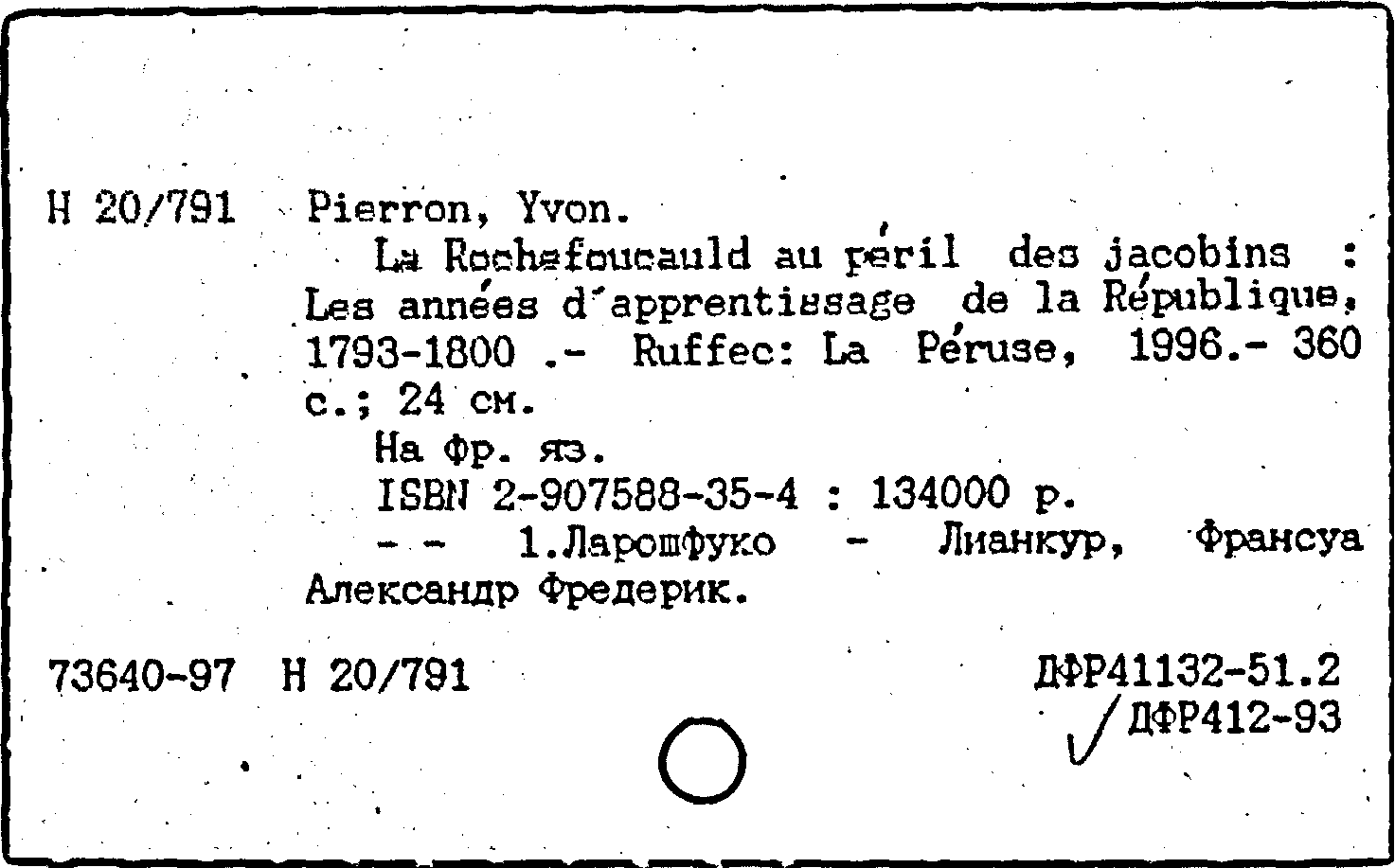 Н 20/791 Pierron, Yvon.

La Rochefoucauld au péril des jacobins : Les années d'apprentissage de la République, 1793-1800 .- Ruffec: La Péruse, 1996.- 360 с.; 24 см.

На фр. яз.

ISBN 2-907588-35-4 : 134000 р.

- - 1.Ларошфуко - Лианкур, Франсуа Александр Фредерик.

73640-97 Н 20/791

ДФР41132-51.2
ДФР412-93